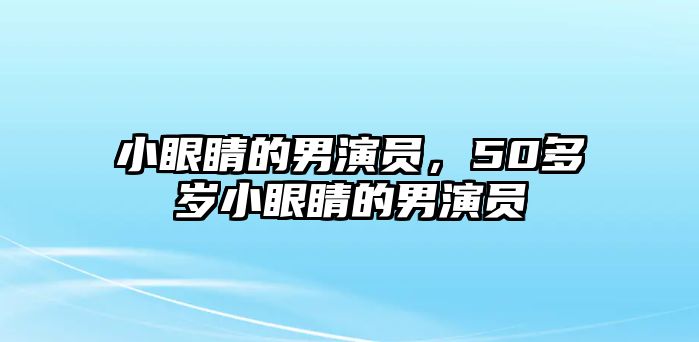 小眼睛的男演员，50多岁小眼睛的男演员